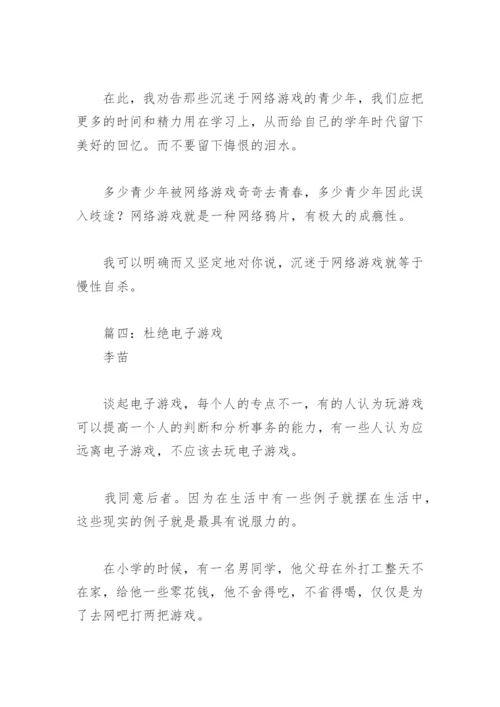 在此，我劝告那些沉迷于网络游戏的青少年，我们应把更多的时间和精力用在学习上，从而给自己的学年时代留下美好的回忆。而不要留下悔恨的泪水。

多少青少年被网络游戏奇奇去青春，多少青少年因此误入歧途？网络游戏就是一种网络鸦片，有极大的成瘾性。

我可以明确而又坚定地对你说，沉迷于网络游戏就等于慢性自杀。

篇四：杜绝电子游戏
李苗

谈起电子游戏，每个人的专点不一，有的人认为玩游戏可以提高一个人的判断和分析事务的能力，有一些人认为应远离电子游戏，不应该去玩电子游戏。

我同意后者。因为在生活中有一些例子就摆在生活中，这些现实的例子就是最具有说服力的。

在小学的时候，有一名男同学，他父母在外打工整天不在家，给他一些零花钱，他不舍得吃，不省得喝，仅仅是为了去网吧打两把游戏。